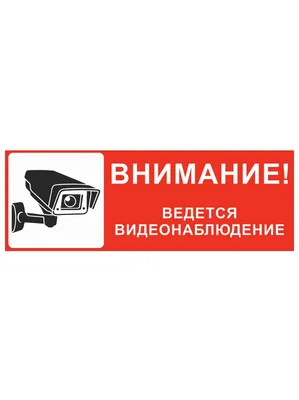 ВНИМАНИЕ!

ВЕДЕТСЯ ВИДЕОНАБЛЮДЕНИЕ